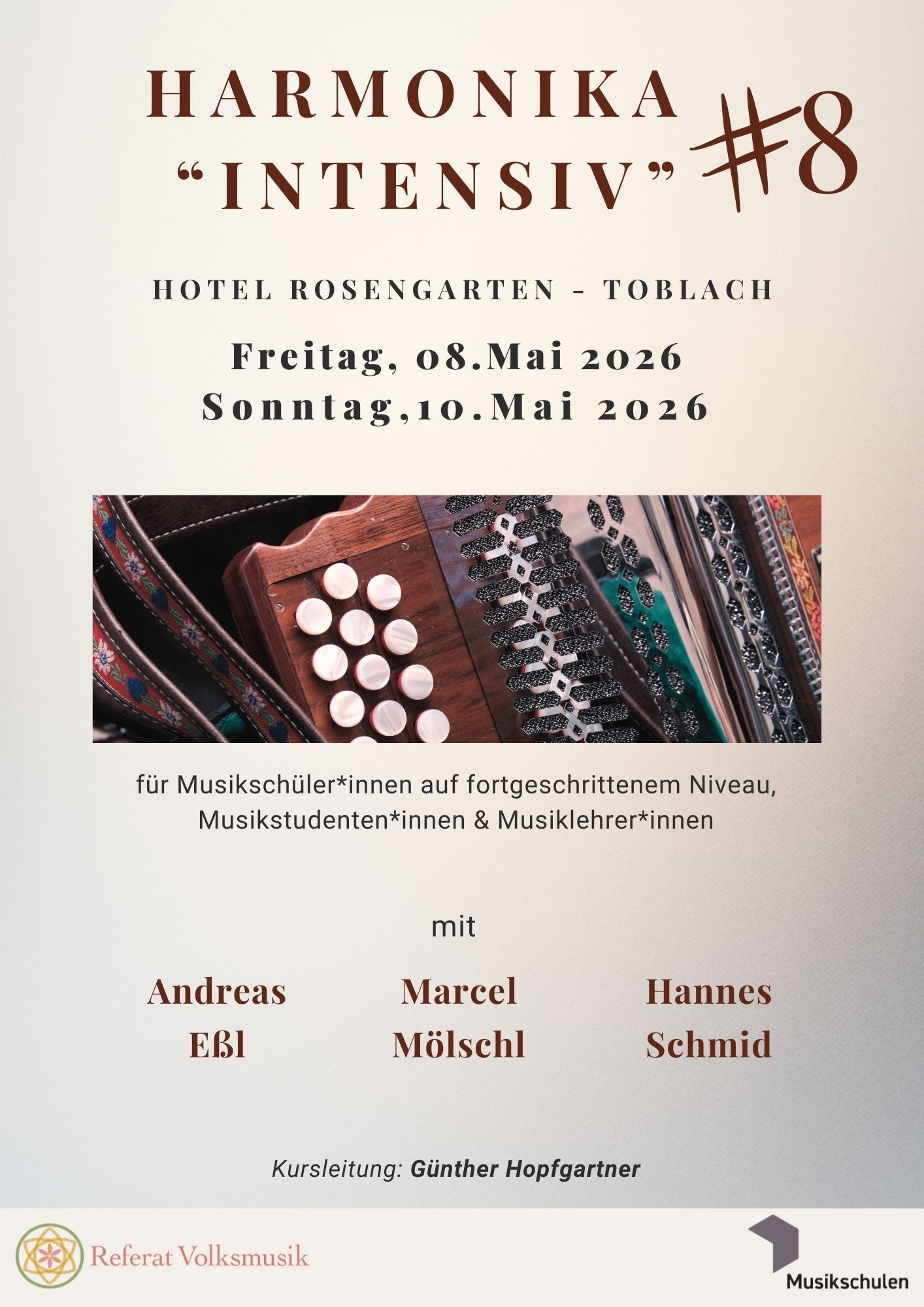 HARMONIKA
"INTENSIV" #8

HOTEL ROSENGARTEN - TOBLACH

Freitag, 08.Mai 2026
Sonntag,10.Mai 2026

für Musikschüler*innen auf fortgeschrittenem Niveau, Musikstudenten*innen & Musiklehrer*innen

mit

Andreas
Eßl

Marcel
Mölschl

Hannes
Schmid

Kursleitung: Günther Hopfgartner

Referat Volksmusik

Musikschulen